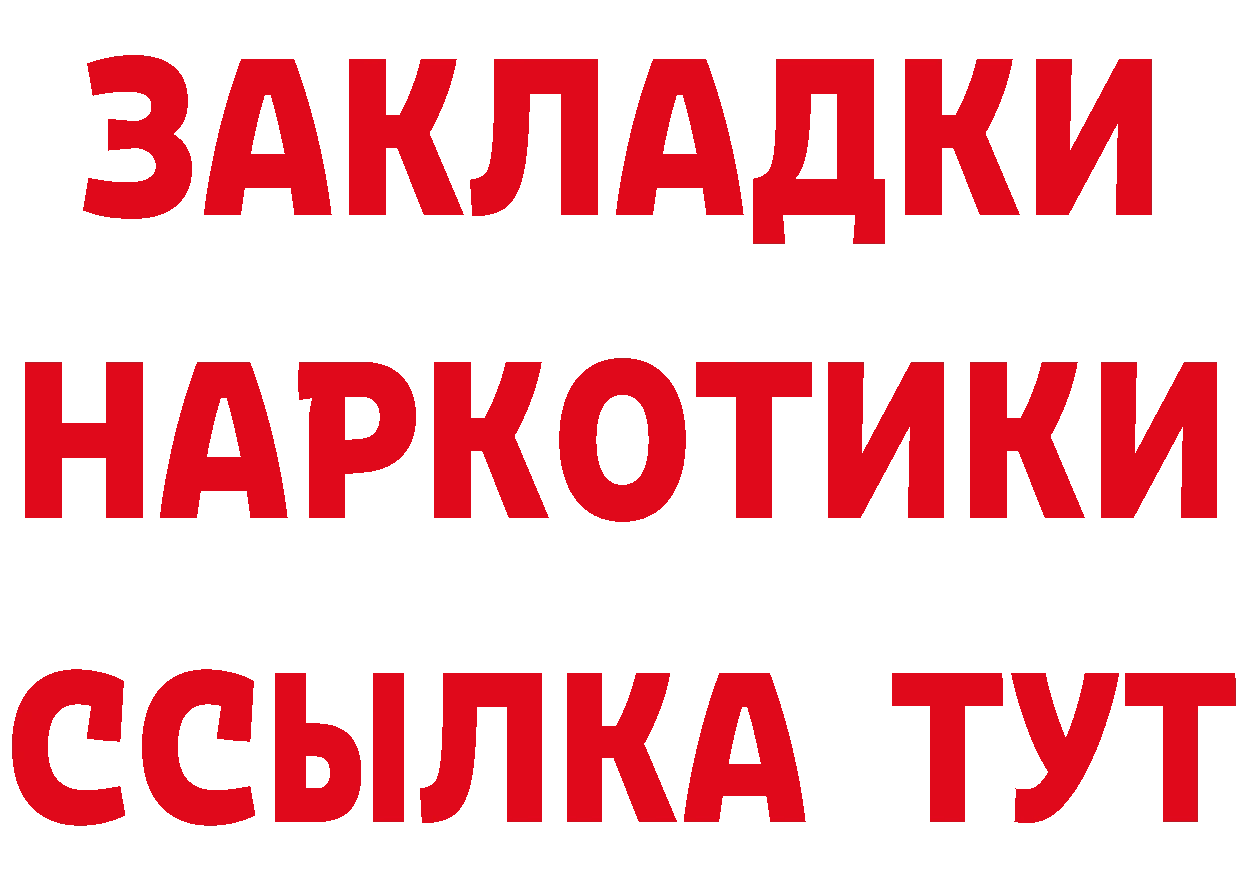 ЗАКЛАДКИ
НАРКОТИКИ
ССЫЛКА ТУТ